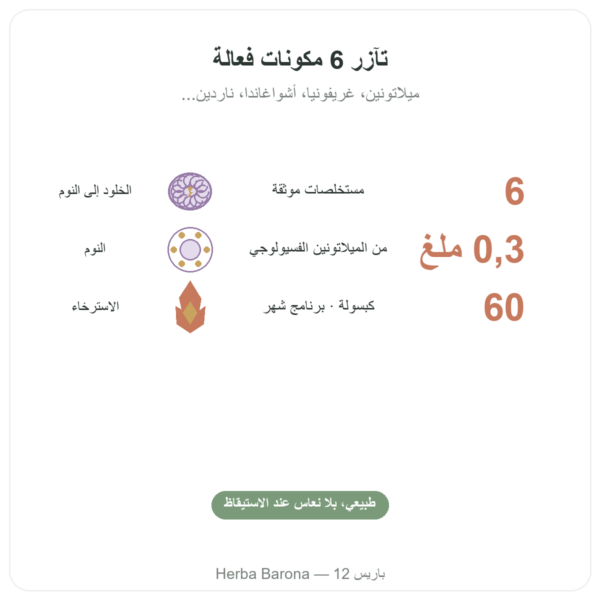 تآزر 6 مكونات فعالة

ميلاتونين، غريفونيا، أشواغاندا، ناردين...

6 مستخلصات موثقة الخلود إلى النوم

0,3 ملغ من الميلاتونين الفسيولوجي النوم

60 كبسولة · برنامج شهر الاسترخاء

طبيعي، بلا نعاس عند الاستيقاظ

Herba Barona — باريس 12